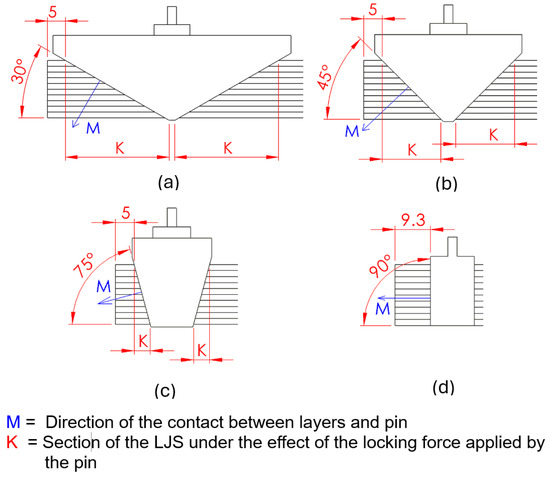 5
30°
M
K
K
(a)

5
45°
M
K
K
(b)

5
75°
M
K
K
(c)

9.3
90°
M
(d)

M = Direction of the contact between layers and pin
K = Section of the LJS under the effect of the locking force applied by the pin